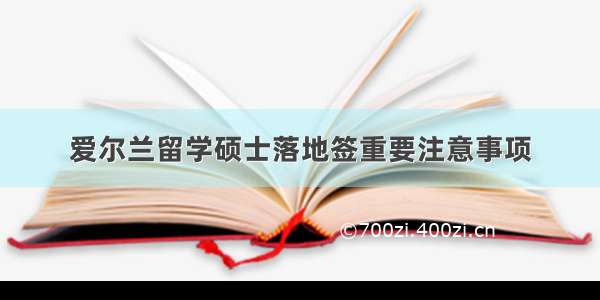 爱尔兰留学硕士落地签重要注意事项

©700zi.400zi.cn